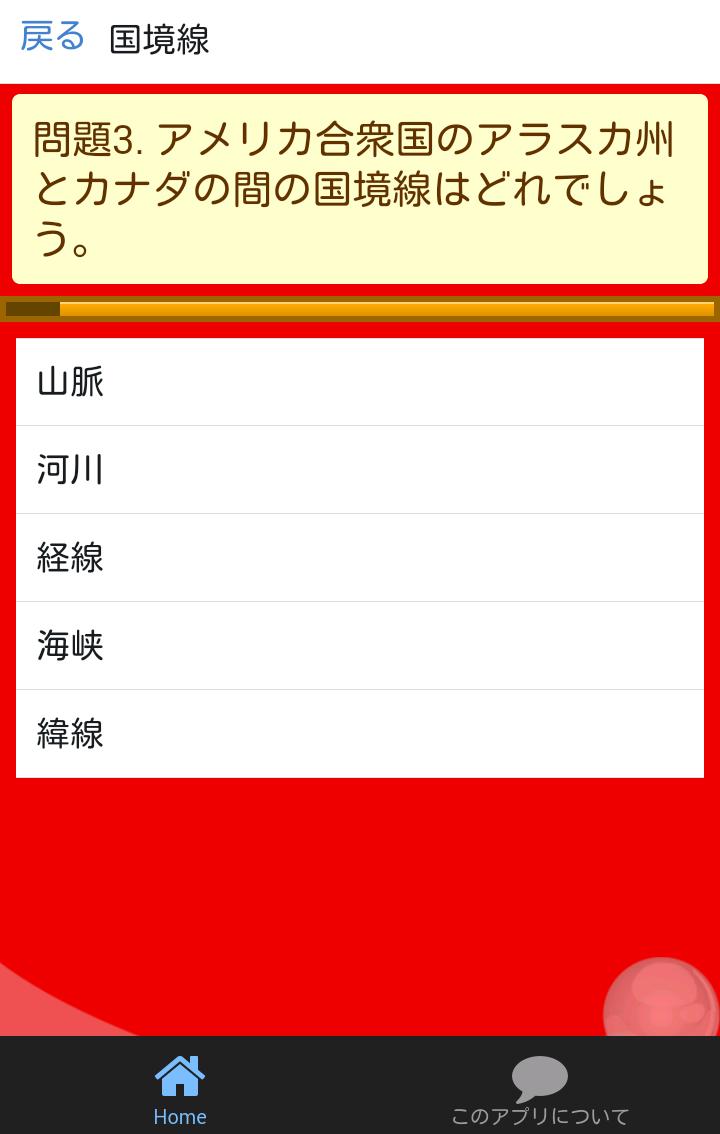 戻る 国境線

問題3. アメリカ合衆国のアラスカ州とカナダの間の国境線はどれでしょう。

山脈

河川

経線

海峡

緯線

Home

このアプリについて